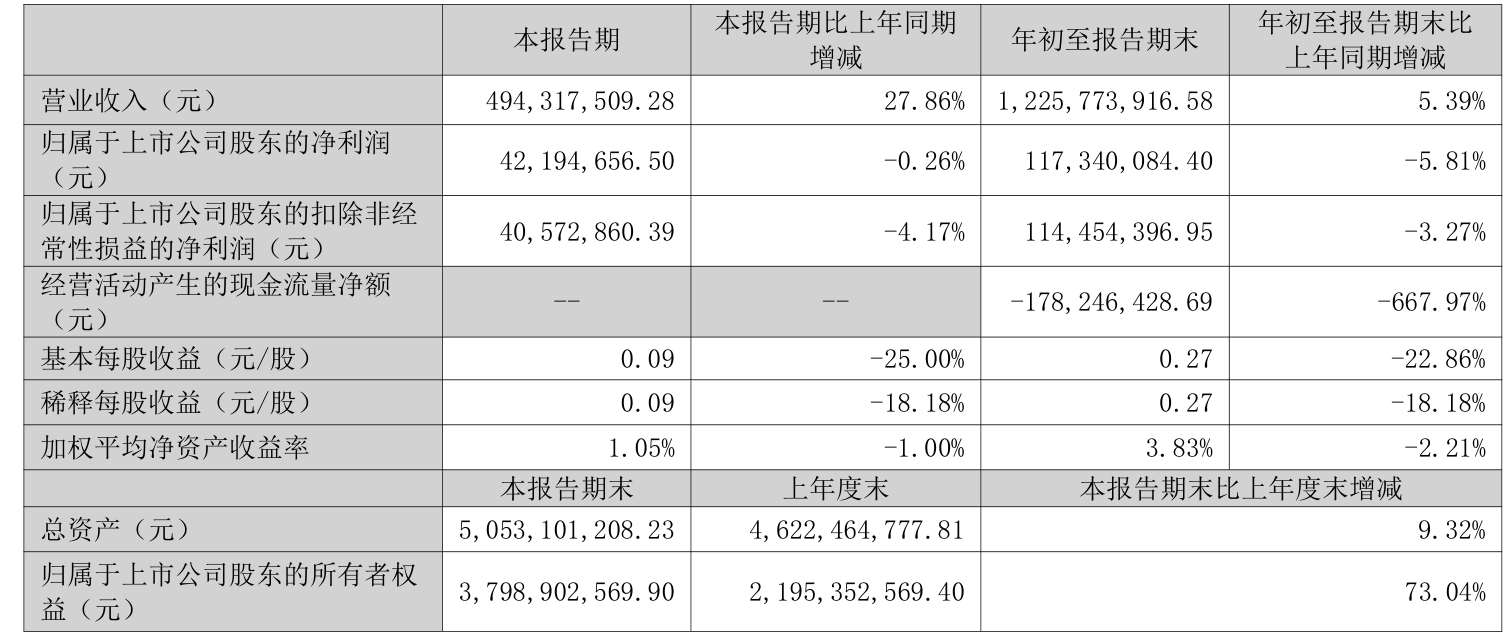 |  | 本报告期 | 本报告期比上年同期增减 | 年初至报告期末 | 年初至报告期末比上年同期增减 |
|---|---|---|---|---|
| 营业收入（元） | 494,317,509.28 | 27.86% | 1,225,773,916.58 | 5.39% |
| 归属于上市公司股东的净利润（元） | 42,194,656.50 | -0.26% | 117,340,084.40 | -5.81% |
| 归属于上市公司股东的扣除非经常性损益的净利润（元） | 40,572,860.39 | -4.17% | 114,454,396.95 | -3.27% |
| 经营活动产生的现金流量净额（元） | -- | -- | -178,246,428.69 | -667.97% |
| 基本每股收益（元/股） | 0.09 | -25.00% | 0.27 | -22.86% |
| 稀释每股收益（元/股） | 0.09 | -18.18% | 0.27 | -18.18% |
| 加权平均净资产收益率 | 1.05% | -1.00% | 3.83% | -2.21% |
|  | 本报告期末 | 上年度末 | 本报告期末比上年度末增减 |  |
| 总资产（元） | 5,053,101,208.23 | 4,622,464,777.81 | 9.32% |  |
| 归属于上市公司股东的所有者权益（元） | 3,798,902,569.90 | 2,195,352,569.40 | 73.04% |  |